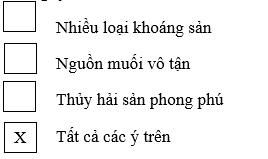 Nhiều loại khoáng sản

Nguồn muối vô tận

Thủy hải sản phong phú

X Tất cả các ý trên